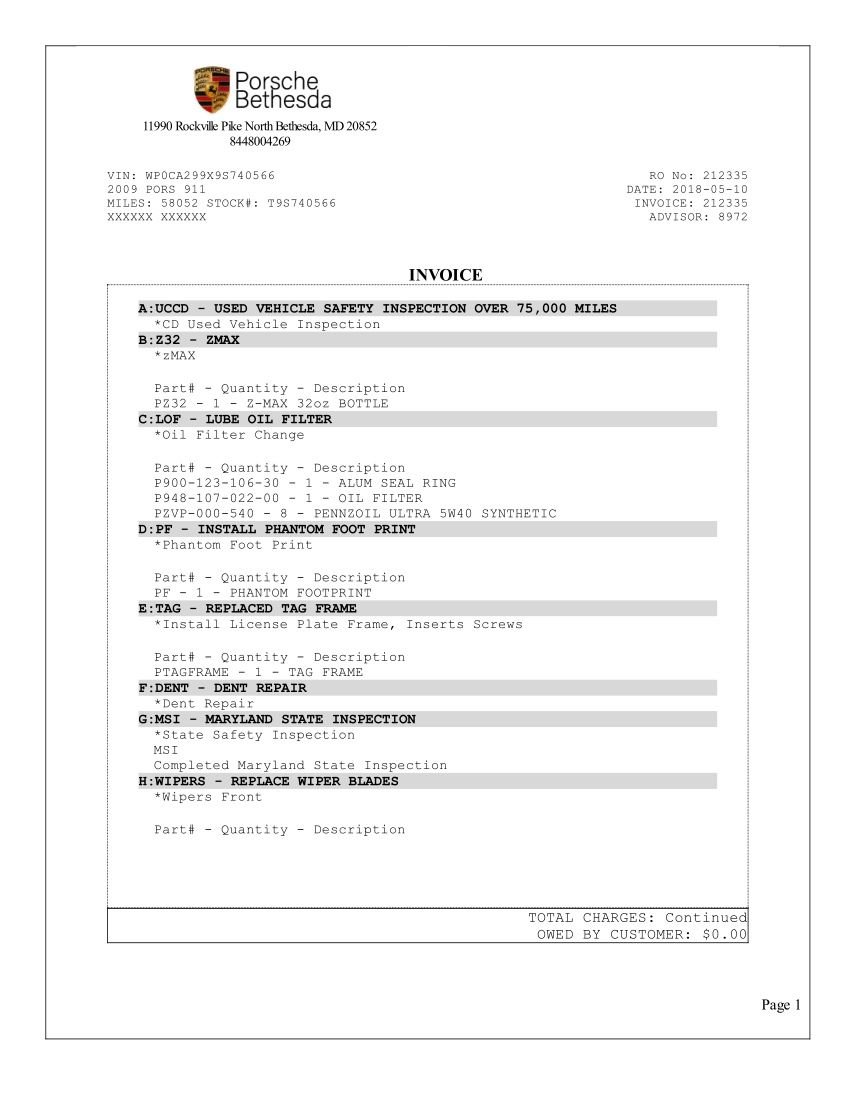 PORSCHE

Porsche
Bethesda

11990 Rockville Pike North Bethesda, MD 20852
8448004269

VIN: WP0CA299X9S740566
2009 PORS 911
MILES: 58052 STOCK#: T9S740566
XXXXXX XXXXXX

RO No: 212335
DATE: 2018-05-10
INVOICE: 212335
ADVISOR: 8972

INVOICE

A:UCCD - USED VEHICLE SAFETY INSPECTION OVER 75,000 MILES
*CD Used Vehicle Inspection
B:Z32 - ZMAX
*zMAX

Part# - Quantity - Description
PZ32 - 1 - Z-MAX 32oz BOTTLE
C:LOF - LUBE OIL FILTER
*Oil Filter Change

Part# - Quantity - Description
P900-123-106-30 - 1 - ALUM SEAL RING
P948-107-022-00 - 1 - OIL FILTER
PZVP-000-540 - 8 - PENNZOIL ULTRA 5W40 SYNTHETIC
D:PF - INSTALL PHANTOM FOOT PRINT
*Phantom Foot Print

Part# - Quantity - Description
PF - 1 - PHANTOM FOOTPRINT
E:TAG - REPLACED TAG FRAME
*Install License Plate Frame, Inserts Screws

Part# - Quantity - Description
PTAGFRAME - 1 - TAG FRAME
F:DENT - DENT REPAIR
*Dent Repair
G:MSI - MARYLAND STATE INSPECTION
*State Safety Inspection
MSI
Completed Maryland State Inspection
H:WIPERS - REPLACE WIPER BLADES
*Wipers Front

Part# - Quantity - Description

TOTAL CHARGES: Continued
OWED BY CUSTOMER: $0.00

Page 1